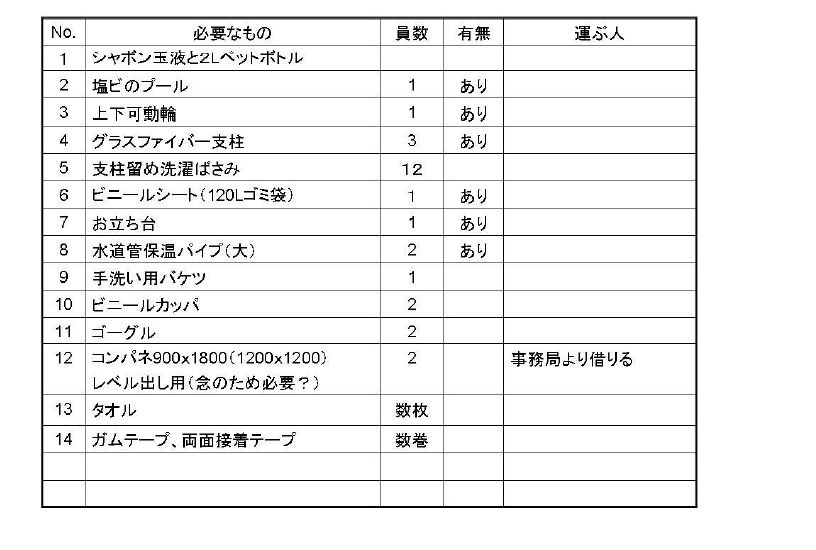 | No. | 必要なもの | 員数 | 有無 | 運ぶ人 |
|---|---|---|---|---|
| 1 | シャボン玉液と2Lペットボトル | | | |
| 2 | 塩ビのプール | 1 | あり | |
| 3 | 上下可動輪 | 1 | あり | |
| 4 | グラスファイバー支柱 | 3 | あり | |
| 5 | 支柱留め洗濯ばさみ | 12 | | |
| 6 | ビニールシート(120Lゴミ袋) | 1 | あり | |
| 7 | お立ち台 | 1 | あり | |
| 8 | 水道管保温パイプ(大) | 2 | あり | |
| 9 | 手洗い用バケツ | 1 | | |
| 10 | ビニールカッパ | 2 | | |
| 11 | ゴーグル | 2 | | |
| 12 | コンパネ900x1800(1200x1200) レベル出し用(念のため必要?) | 2 | | 事務局より借りる |
| 13 | タオル | 数枚 | | |
| 14 | ガムテープ、両面接着テープ | 数巻 | | |
| | | | | |
| | | | | |